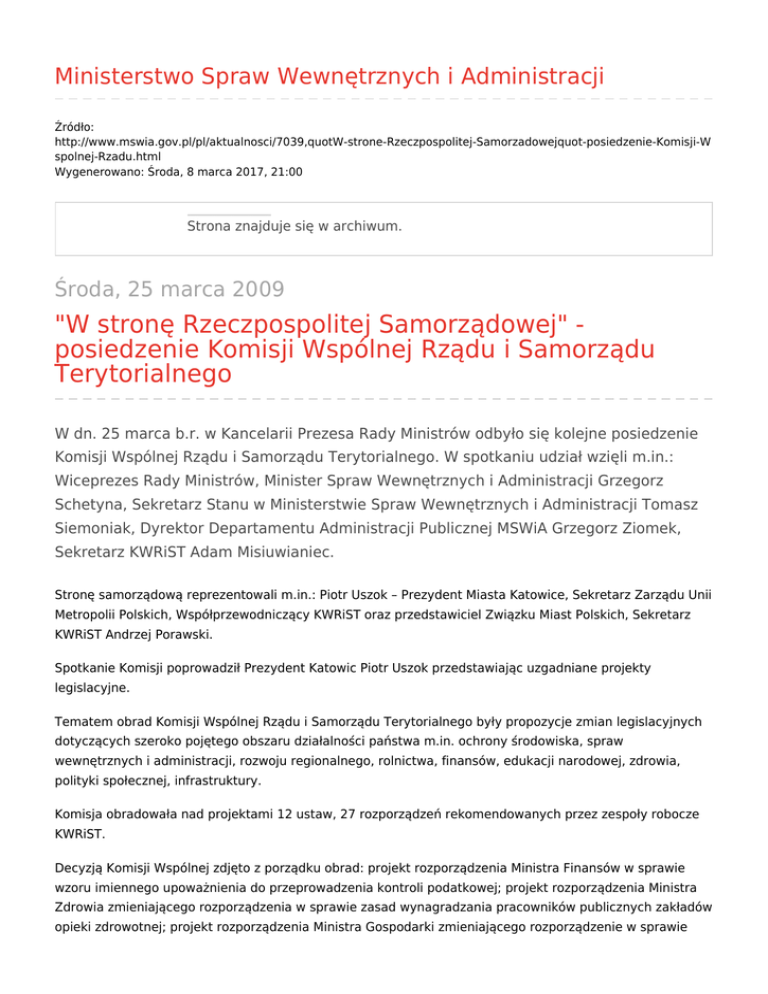 Ministerstwo Spraw Wewnętrznych i Administracji

Źródło: http://www.mswia.gov.pl/pl/aktualnosci/7039,quotW-strone-Rzeczpospolitej-Samorzadowejquot-posiedzenie-Komisji-Wspolnej-Rzadu.html
Wygenerowano: Środa, 8 marca 2017, 21:00

Strona znajduje się w archiwum.

Środa, 25 marca 2009

"W stronę Rzeczpospolitej Samorządowej" - posiedzenie Komisji Wspólnej Rządu i Samorządu Terytorialnego

W dn. 25 marca b.r. w Kancelarii Prezesa Rady Ministrów odbyło się kolejne posiedzenie Komisji Wspólnej Rządu i Samorządu Terytorialnego. W spotkaniu udział wzięli m.in.: Wiceprezes Rady Ministrów, Minister Spraw Wewnętrznych i Administracji Grzegorz Schetyna, Sekretarz Stanu w Ministerstwie Spraw Wewnętrznych i Administracji Tomasz Siemoniak, Dyrektor Departamentu Administracji Publicznej MSWiA Grzegorz Ziomek, Sekretarz KWRiST Adam Misiuwianiec.

Stronę samorządową reprezentowali m.in.: Piotr Uszok – Prezydent Miasta Katowice, Sekretarz Zarządu Unii Metropolii Polskich, Współprzewodniczący KWRiST oraz przedstawiciel Związku Miast Polskich, Sekretarz KWRiST Andrzej Porawski.

Spotkanie Komisji poprowadził Prezydent Katowic Piotr Uszok przedstawiając uzgadniane projekty legislacyjne.

Tematem obrad Komisji Wspólnej Rządu i Samorządu Terytorialnego były propozycje zmian legislacyjnych dotyczących szeroko pojętego obszaru działalności państwa m.in. ochrony środowiska, spraw wewnętrznych i administracji, rozwoju regionalnego, rolnictwa, finansów, edukacji narodowej, zdrowia, polityki społecznej, infrastruktury.

Komisja obradowała nad projektami 12 ustaw, 27 rozporządzeń rekomendowanych przez zespoły robocze KWRiST.

Decyzją Komisji Wspólnej zdjęto z porządku obrad: projekt rozporządzenia Ministra Finansów w sprawie wzoru imiennego upoważnienia do przeprowadzenia kontroli podatkowej; projekt rozporządzenia Ministra Zdrowia zmieniającego rozporządzenia w sprawie zasad wynagradzania pracowników publicznych zakładów opieki zdrowotnej; projekt rozporządzenia Ministra Gospodarki zmieniającego rozporządzenie w sprawie